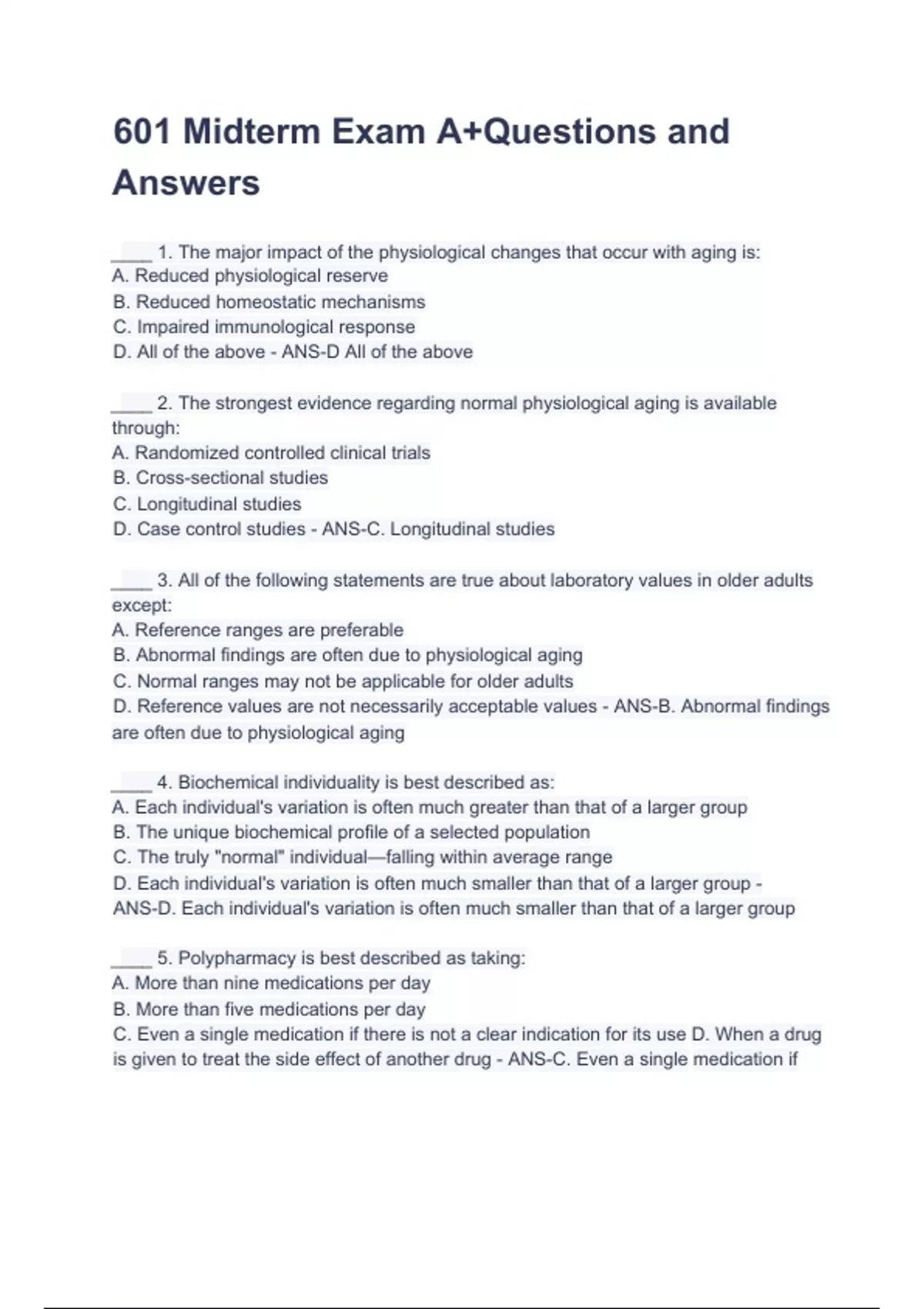 601 Midterm Exam A+Questions and Answers

____ 1. The major impact of the physiological changes that occur with aging is:
A. Reduced physiological reserve
B. Reduced homeostatic mechanisms
C. Impaired immunological response
D. All of the above - ANS-D All of the above

____ 2. The strongest evidence regarding normal physiological aging is available through:
A. Randomized controlled clinical trials
B. Cross-sectional studies
C. Longitudinal studies
D. Case control studies - ANS-C. Longitudinal studies

____ 3. All of the following statements are true about laboratory values in older adults except:
A. Reference ranges are preferable
B. Abnormal findings are often due to physiological aging
C. Normal ranges may not be applicable for older adults
D. Reference values are not necessarily acceptable values - ANS-B. Abnormal findings are often due to physiological aging

____ 4. Biochemical individuality is best described as:
A. Each individual's variation is often much greater than that of a larger group
B. The unique biochemical profile of a selected population
C. The truly "normal" individual—falling within average range
D. Each individual's variation is often much smaller than that of a larger group - ANS-D. Each individual's variation is often much smaller than that of a larger group

____ 5. Polypharmacy is best described as taking:
A. More than nine medications per day
B. More than five medications per day
C. Even a single medication if there is not a clear indication for its use D. When a drug is given to treat the side effect of another drug - ANS-C. Even a single medication if